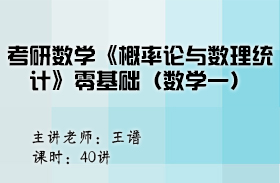 考研数学《概率论与数理统计》零基础（数学一）

主讲老师：王谱
课时：40讲